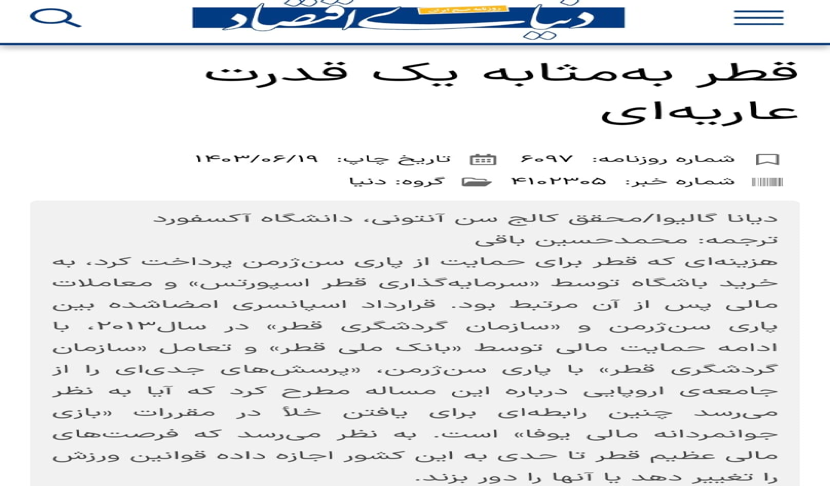 روزنامه صبح ایران
دنیای اقتصاد

قطر به‌مثابه یک قدرت عاریه‌ای

شماره روزنامه: ۶۰۹۷ تاریخ چاپ: ۱۴۰۳/۰۶/۱۹
شماره خبر: ۴۱۰۲۳۰۵ گروه: دنیا

دیانا گالیوا/محقق کالج سن آنتونی، دانشگاه آکسفورد
ترجمه: محمدحسین باقی
هزینه‌ای که قطر برای حمایت از پاری سن‌ژرمن پرداخت کرد، به خرید باشگاه توسط «سرمایه‌گذاری قطر اسپورتس» و معاملات مالی پس از آن مرتبط بود. قرارداد اسپانسری امضاشده بین پاری سن‌ژرمن و «سازمان گردشگری قطر» در سال۲۰۱۳، با ادامه حمایت مالی توسط «بانک ملی قطر» و تعامل «سازمان گردشگری قطر» با پاری سن‌ژرمن، «پرسش‌های جدی‌ای را از جامعه‌ی اروپایی درباره این مساله مطرح کرد که آیا به نظر می‌رسد چنین رابطه‌ای برای یافتن خلأ در مقررات «بازی جوانمردانه مالی یوفا» است. به نظر می‌رسد که فرصت‌های مالی عظیم قطر تا حدی به این کشور اجازه داده قوانین ورزش را تغییر دهد یا آنها را دور بزند.